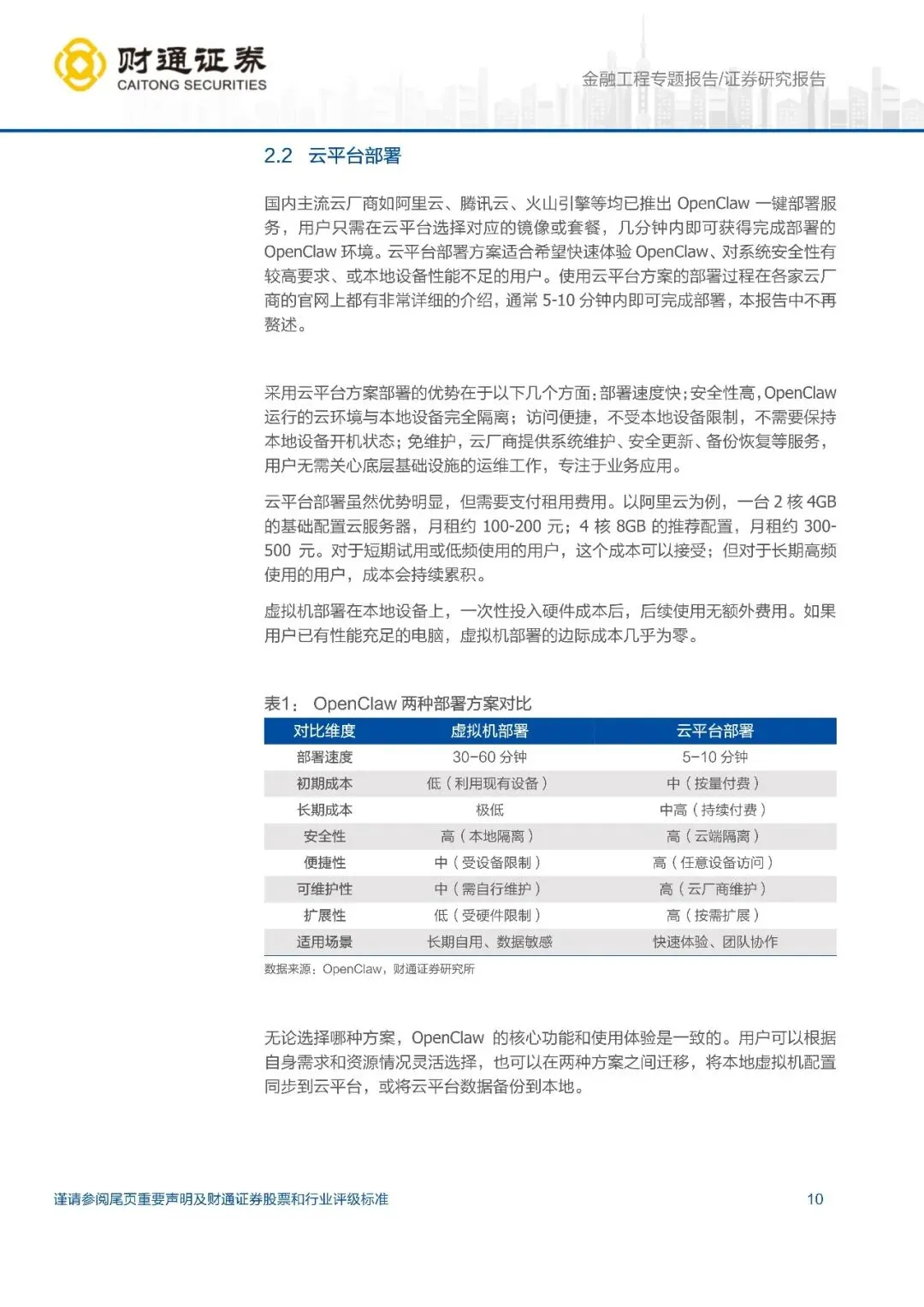 财通证券
CAITONG SECURITIES

金融工程专题报告/证券研究报告

2.2 云平台部署

国内主流云厂商如阿里云、腾讯云、火山引擎等均已推出 OpenClaw 一键部署服务，用户只需在云平台选择对应的镜像或套餐，几分钟内即可获得完成部署的 OpenClaw 环境。云平台部署方案适合希望快速体验 OpenClaw、对系统安全性有较高要求、或本地设备性能不足的用户。使用云平台方案的部署过程在各家云厂商的官网上都有非常详细的介绍，通常 5-10 分钟内即可完成部署，本报告中不再赘述。

采用云平台方案部署的优势在于以下几个方面：部署速度快；安全性高，OpenClaw 运行的云环境与本地设备完全隔离；访问便捷，不受本地设备限制，不需要保持本地设备开机状态；免维护，云厂商提供系统维护、安全更新、备份恢复等服务，用户无需关心底层基础设施的运维工作，专注于业务应用。

云平台部署虽然优势明显，但需要支付租用费用。以阿里云为例，一台 2 核 4GB 的基础配置云服务器，月租约 100-200 元；4 核 8GB 的推荐配置，月租约 300-500 元。对于短期试用或低频使用的用户，这个成本可以接受；但对于长期高频使用的用户，成本会持续累积。

虚拟机部署在本地设备上，一次性投入硬件成本后，后续使用无额外费用。如果用户已有性能充足的电脑，虚拟机部署的边际成本几乎为零。

表1： OpenClaw 两种部署方案对比

| 对比维度 | 虚拟机部署 | 云平台部署 |
|---|---|---|
| 部署速度 | 30-60 分钟 | 5-10 分钟 |
| 初期成本 | 低（利用现有设备） | 中（按量付费） |
| 长期成本 | 极低 | 中高（持续付费） |
| 安全性 | 高（本地隔离） | 高（云端隔离） |
| 便捷性 | 中（受设备限制） | 高（任意设备访问） |
| 可维护性 | 中（需自行维护） | 高（云厂商维护） |
| 扩展性 | 低（受硬件限制） | 高（按需扩展） |
| 适用场景 | 长期自用、数据敏感 | 快速体验、团队协作 |

数据来源：OpenClaw，财通证券研究所

无论选择哪种方案，OpenClaw 的核心功能和使用体验是一致的。用户可以根据自身需求和资源情况灵活选择，也可以在两种方案之间迁移，将本地虚拟机配置同步到云平台，或将云平台数据备份到本地。

谨请参阅尾页重要声明及财通证券股票和行业评级标准

10